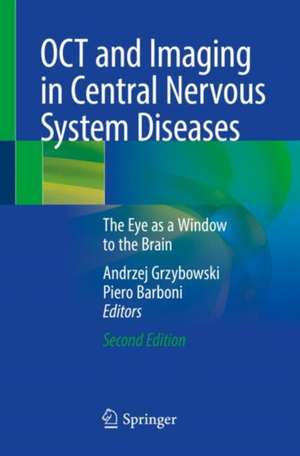 OCT and Imaging in Central Nervous System Diseases

The Eye as a Window to the Brain

Andrzej Grzybowski
Piero Barboni
Editors

Second Edition

Springer